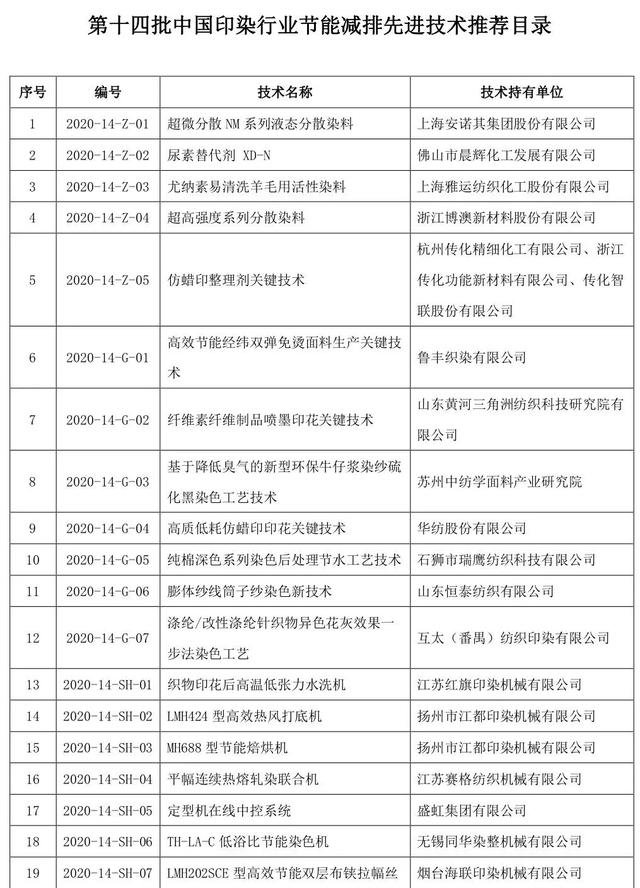 第十四批中国印染行业节能减排先进技术推荐目录

| 序号 | 编号 | 技术名称 | 技术持有单位 |
|---|---|---|---|
| 1 | 2020-14-Z-01 | 超微分散 NM 系列液态分散染料 | 上海安诺其集团股份有限公司 |
| 2 | 2020-14-Z-02 | 尿素替代剂 XD-N | 佛山市晨辉化工发展有限公司 |
| 3 | 2020-14-Z-03 | 尤纳素易清洗羊毛用活性染料 | 上海雅运纺织化工股份有限公司 |
| 4 | 2020-14-Z-04 | 超高强度系列分散染料 | 浙江博澳新材料股份有限公司 |
| 5 | 2020-14-Z-05 | 仿蜡印整理剂关键技术 | 杭州传化精细化工有限公司、浙江传化功能新材料有限公司、传化智联股份有限公司 |
| 6 | 2020-14-G-01 | 高效节能经纬双弹免烫面料生产关键技术 | 鲁丰织染有限公司 |
| 7 | 2020-14-G-02 | 纤维素纤维制品喷墨印花关键技术 | 山东黄河三角洲纺织科技研究院有限公司 |
| 8 | 2020-14-G-03 | 基于降低臭气的新型环保牛仔浆染纱硫化黑染色工艺技术 | 苏州中纺学面料产业研究院 |
| 9 | 2020-14-G-04 | 高质低耗仿蜡印印花关键技术 | 华纺股份有限公司 |
| 10 | 2020-14-G-05 | 纯棉深色系列染色后处理节水工艺技术 | 石狮市瑞鹰纺织科技有限公司 |
| 11 | 2020-14-G-06 | 膨体纱线筒子纱染色新技术 | 山东恒泰纺织有限公司 |
| 12 | 2020-14-G-07 | 涤纶/改性涤纶针织物异色花灰效果一步法染色工艺 | 互太（番禺）纺织印染有限公司 |
| 13 | 2020-14-SH-01 | 织物印花后高温低张力水洗机 | 江苏红旗印染机械有限公司 |
| 14 | 2020-14-SH-02 | LMH424 型高效热风打底机 | 扬州市江都印染机械有限公司 |
| 15 | 2020-14-SH-03 | MH688 型节能焙烘机 | 扬州市江都印染机械有限公司 |
| 16 | 2020-14-SH-04 | 平幅连续热熔轧染联合机 | 江苏赛格纺织机械有限公司 |
| 17 | 2020-14-SH-05 | 定型机在线中控系统 | 盛虹集团有限公司 |
| 18 | 2020-14-SH-06 | TH-LA-C 低浴比节能染色机 | 无锡同华染整机械有限公司 |
| 19 | 2020-14-SH-07 | LMH202SCE 型高效节能双层布铗拉幅丝 | 烟台海联印染机械有限公司 |